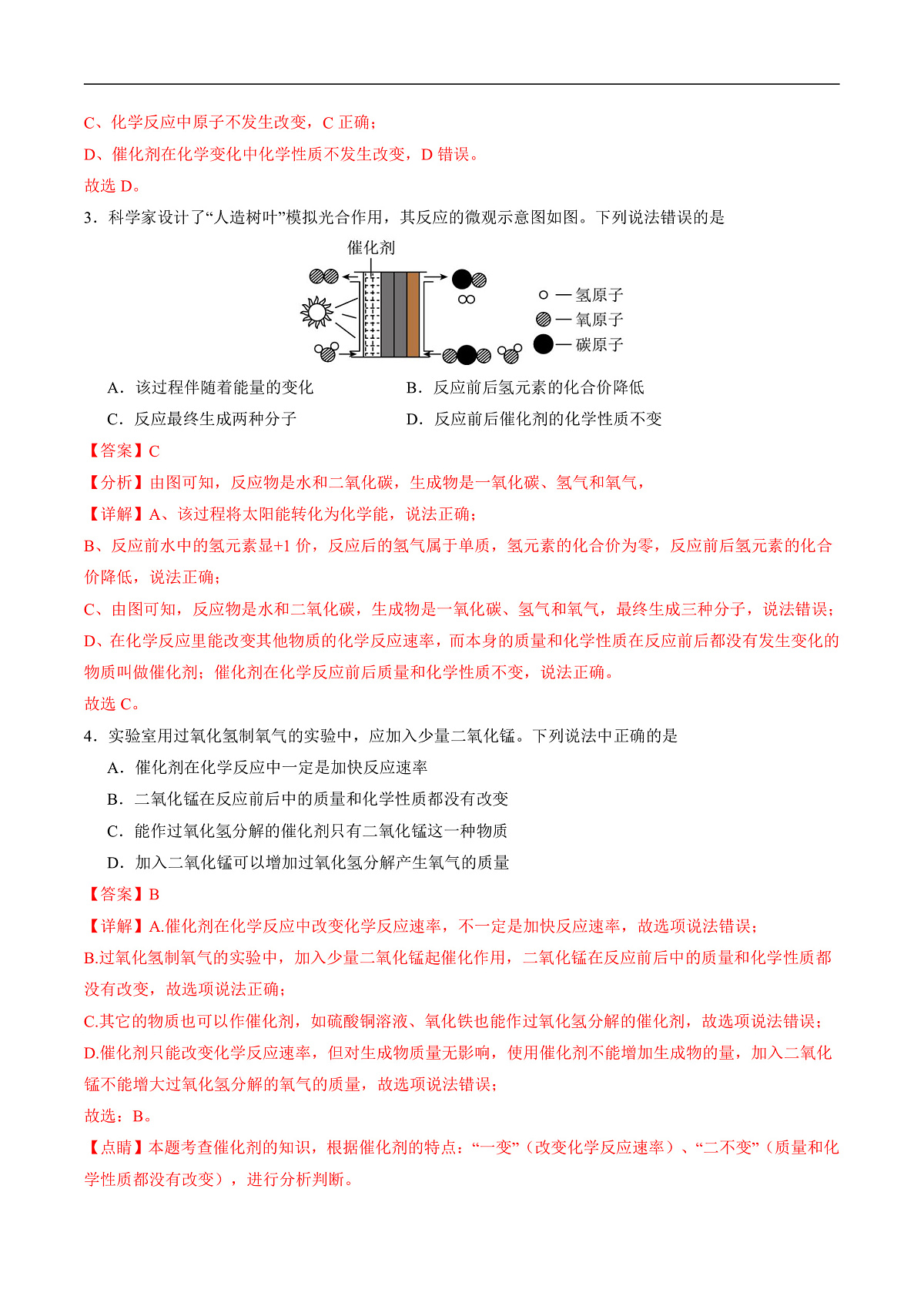 C、化学反应中原子不发生改变，C 正确；
D、催化剂在化学变化中化学性质不发生改变，D 错误。
故选 D。

3．科学家设计了“人造树叶”模拟光合作用，其反应的微观示意图如图。下列说法错误的是

催化剂
— 氢原子
— 氧原子
— 碳原子

A．该过程伴随着能量的变化
B．反应前后氢元素的化合价降低
C．反应最终生成两种分子
D．反应前后催化剂的化学性质不变

【答案】C
【分析】由图可知，反应物是水和二氧化碳，生成物是一氧化碳、氢气和氧气，
【详解】A、该过程将太阳能转化为化学能，说法正确；
B、反应前水中的氢元素显+1 价，反应后的氢气属于单质，氢元素的化合价为零，反应前后氢元素的化合价降低，说法正确；
C、由图可知，反应物是水和二氧化碳，生成物是一氧化碳、氢气和氧气，最终生成三种分子，说法错误；
D、在化学反应里能改变其他物质的化学反应速率，而本身的质量和化学性质在反应前后都没有发生变化的物质叫做催化剂；催化剂在化学反应前后质量和化学性质不变，说法正确。
故选 C。

4．实验室用过氧化氢制氧气的实验中，应加入少量二氧化锰。下列说法中正确的是
A．催化剂在化学反应中一定是加快反应速率
B．二氧化锰在反应前后中的质量和化学性质都没有改变
C．能作过氧化氢分解的催化剂只有二氧化锰这一种物质
D．加入二氧化锰可以增加过氧化氢分解产生氧气的质量

【答案】B
【详解】A.催化剂在化学反应中改变化学反应速率，不一定是加快反应速率，故选项说法错误；
B.过氧化氢制氧气的实验中，加入少量二氧化锰起催化作用，二氧化锰在反应前后中的质量和化学性质都没有改变，故选项说法正确；
C.其它的物质也可以作催化剂，如硫酸铜溶液、氧化铁也能作过氧化氢分解的催化剂，故选项说法错误；
D.催化剂只能改变化学反应速率，但对生成物质量无影响，使用催化剂不能增加生成物的量，加入二氧化锰不能增大过氧化氢分解的氧气的质量，故选项说法错误；
故选：B。
【点睛】本题考查催化剂的知识，根据催化剂的特点：“一变”（改变化学反应速率）、“二不变”（质量和化学性质都没有改变），进行分析判断。